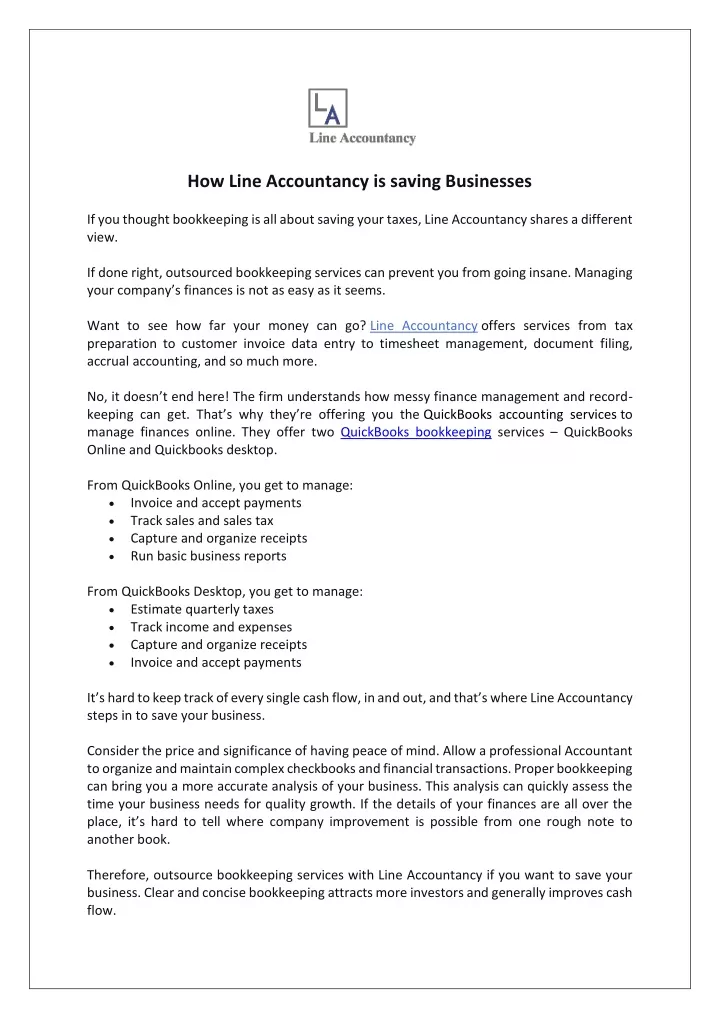 LA
Line Accountancy

How Line Accountancy is saving Businesses

If you thought bookkeeping is all about saving your taxes, Line Accountancy shares a different view.

If done right, outsourced bookkeeping services can prevent you from going insane. Managing your company's finances is not as easy as it seems.

Want to see how far your money can go? Line Accountancy offers services from tax preparation to customer invoice data entry to timesheet management, document filing, accrual accounting, and so much more.

No, it doesn't end here! The firm understands how messy finance management and record-keeping can get. That's why they're offering you the QuickBooks accounting services to manage finances online. They offer two QuickBooks bookkeeping services – QuickBooks Online and Quickbooks desktop.

From QuickBooks Online, you get to manage:
• Invoice and accept payments
• Track sales and sales tax
• Capture and organize receipts
• Run basic business reports

From QuickBooks Desktop, you get to manage:
• Estimate quarterly taxes
• Track income and expenses
• Capture and organize receipts
• Invoice and accept payments

It's hard to keep track of every single cash flow, in and out, and that's where Line Accountancy steps in to save your business.

Consider the price and significance of having peace of mind. Allow a professional Accountant to organize and maintain complex checkbooks and financial transactions. Proper bookkeeping can bring you a more accurate analysis of your business. This analysis can quickly assess the time your business needs for quality growth. If the details of your finances are all over the place, it's hard to tell where company improvement is possible from one rough note to another book.

Therefore, outsource bookkeeping services with Line Accountancy if you want to save your business. Clear and concise bookkeeping attracts more investors and generally improves cash flow.